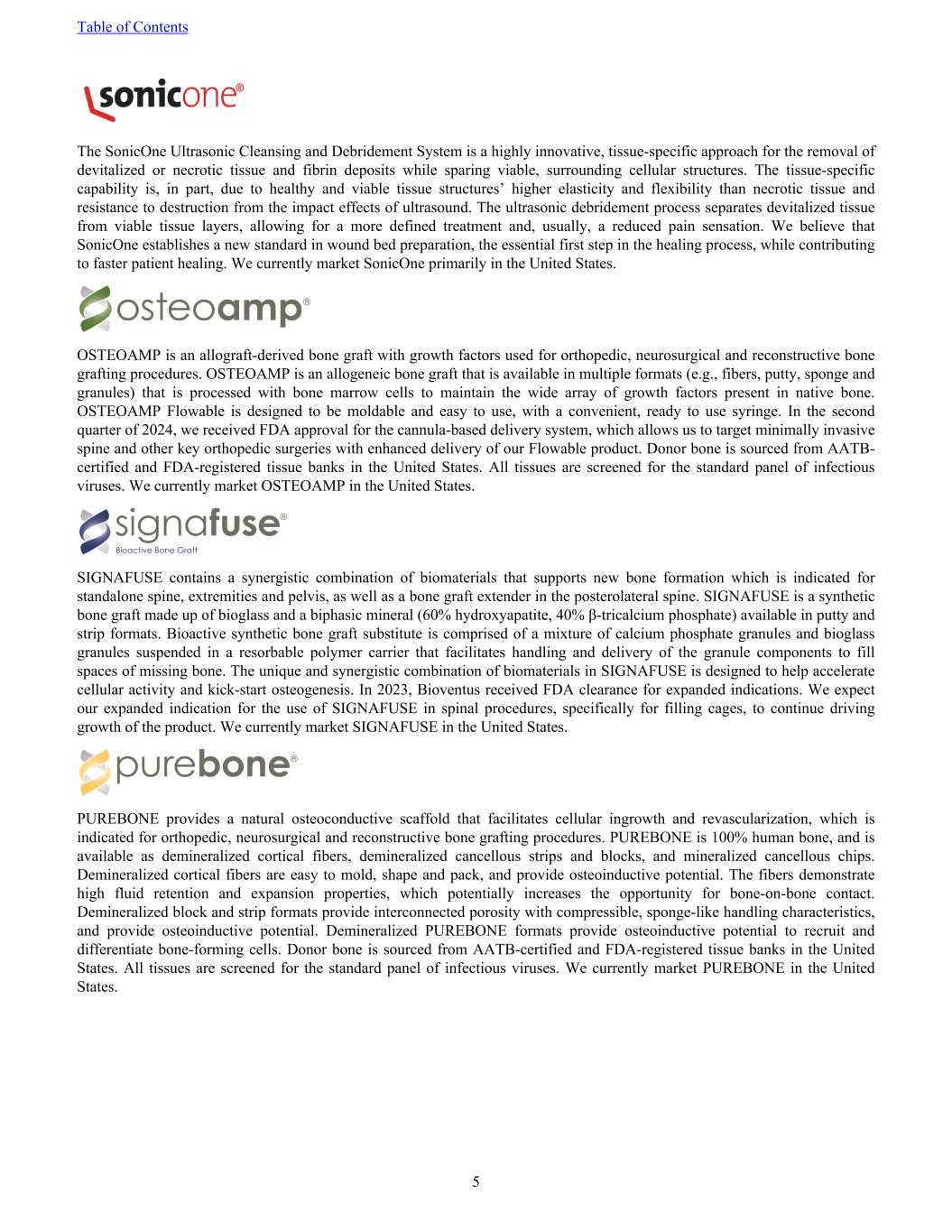 Table of Contents

sonicone®

The SonicOne Ultrasonic Cleansing and Debridement System is a highly innovative, tissue-specific approach for the removal of devitalized or necrotic tissue and fibrin deposits while sparing viable, surrounding cellular structures. The tissue-specific capability is, in part, due to healthy and viable tissue structures' higher elasticity and flexibility than necrotic tissue and resistance to destruction from the impact effects of ultrasound. The ultrasonic debridement process separates devitalized tissue from viable tissue layers, allowing for a more defined treatment and, usually, a reduced pain sensation. We believe that SonicOne establishes a new standard in wound bed preparation, the essential first step in the healing process, while contributing to faster patient healing. We currently market SonicOne primarily in the United States.

osteoamp®

OSTEOAMP is an allograft-derived bone graft with growth factors used for orthopedic, neurosurgical and reconstructive bone grafting procedures. OSTEOAMP is an allogeneic bone graft that is available in multiple formats (e.g., fibers, putty, sponge and granules) that is processed with bone marrow cells to maintain the wide array of growth factors present in native bone. OSTEOAMP Flowable is designed to be moldable and easy to use, with a convenient, ready to use syringe. In the second quarter of 2024, we received FDA approval for the cannula-based delivery system, which allows us to target minimally invasive spine and other key orthopedic surgeries with enhanced delivery of our Flowable product. Donor bone is sourced from AATB-certified and FDA-registered tissue banks in the United States. All tissues are screened for the standard panel of infectious viruses. We currently market OSTEOAMP in the United States.

signafuse®
Bioactive Bone Graft

SIGNAFUSE contains a synergistic combination of biomaterials that supports new bone formation which is indicated for standalone spine, extremities and pelvis, as well as a bone graft extender in the posterolateral spine. SIGNAFUSE is a synthetic bone graft made up of bioglass and a biphasic mineral (60% hydroxyapatite, 40% β-tricalcium phosphate) available in putty and strip formats. Bioactive synthetic bone graft substitute is comprised of a mixture of calcium phosphate granules and bioglass granules suspended in a resorbable polymer carrier that facilitates handling and delivery of the granule components to fill spaces of missing bone. The unique and synergistic combination of biomaterials in SIGNAFUSE is designed to help accelerate cellular activity and kick-start osteogenesis. In 2023, Bioventus received FDA clearance for expanded indications. We expect our expanded indication for the use of SIGNAFUSE in spinal procedures, specifically for filling cages, to continue driving growth of the product. We currently market SIGNAFUSE in the United States.

purebone®

PUREBONE provides a natural osteoconductive scaffold that facilitates cellular ingrowth and revascularization, which is indicated for orthopedic, neurosurgical and reconstructive bone grafting procedures. PUREBONE is 100% human bone, and is available as demineralized cortical fibers, demineralized cancellous strips and blocks, and mineralized cancellous chips. Demineralized cortical fibers are easy to mold, shape and pack, and provide osteoinductive potential. The fibers demonstrate high fluid retention and expansion properties, which potentially increases the opportunity for bone-on-bone contact. Demineralized block and strip formats provide interconnected porosity with compressible, sponge-like handling characteristics, and provide osteoinductive potential. Demineralized PUREBONE formats provide osteoinductive potential to recruit and differentiate bone-forming cells. Donor bone is sourced from AATB-certified and FDA-registered tissue banks in the United States. All tissues are screened for the standard panel of infectious viruses. We currently market PUREBONE in the United States.

5